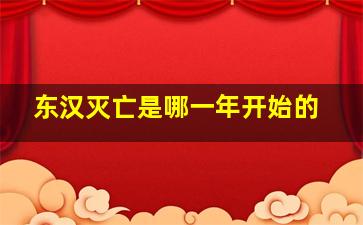 东汉灭亡是哪一年开始的